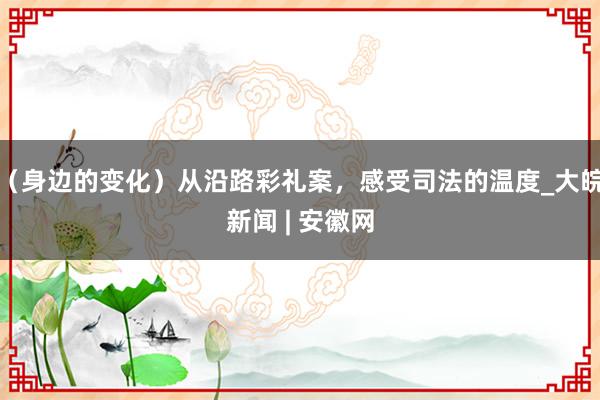 （身边的变化）从沿路彩礼案，感受司法的温度_大皖新闻 | 安徽网